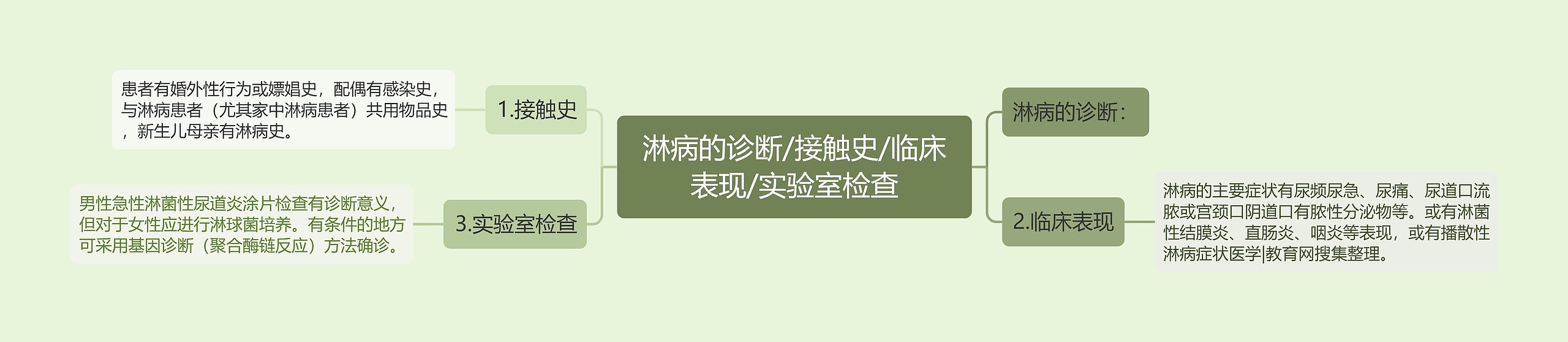 淋病的诊断/接触史/临床表现/实验室检查

1.接触史

患者有婚外性行为或嫖娼史，配偶有感染史，与淋病患者（尤其家中淋病患者）共用物品史，新生儿母亲有淋病史。

3.实验室检查

男性急性淋菌性尿道炎涂片检查有诊断意义，但对于女性应进行淋球菌培养。有条件的地方可采用基因诊断（聚合酶链反应）方法确诊。

淋病的诊断：

2.临床表现

淋病的主要症状有尿频尿急、尿痛、尿道口流脓或宫颈口阴道口有脓性分泌物等。或有淋菌性结膜炎、直肠炎、咽炎等表现，或有播散性淋病症状医学|教育网搜集整理。